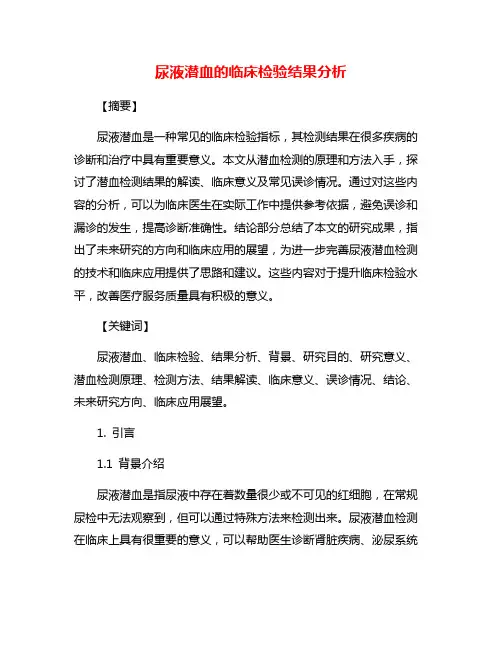 尿液潜血的临床检验结果分析

【摘要】

尿液潜血是一种常见的临床检验指标，其检测结果在很多疾病的诊断和治疗中具有重要意义。本文从潜血检测的原理和方法入手，探讨了潜血检测结果的解读、临床意义及常见误诊情况。通过对这些内容的分析，可以为临床医生在实际工作中提供参考依据，避免误诊和漏诊的发生，提高诊断准确性。结论部分总结了本文的研究成果，指出了未来研究的方向和临床应用的展望，为进一步完善尿液潜血检测的技术和临床应用提供了思路和建议。这些内容对于提升临床检验水平，改善医疗服务质量具有积极的意义。

【关键词】

尿液潜血、临床检验、结果分析、背景、研究目的、研究意义、潜血检测原理、检测方法、结果解读、临床意义、误诊情况、结论、未来研究方向、临床应用展望。

1. 引言

1.1 背景介绍

尿液潜血是指尿液中存在着数量很少或不可见的红细胞，在常规尿检中无法观察到，但可以通过特殊方法来检测出来。尿液潜血检测在临床上具有很重要的意义，可以帮助医生诊断肾脏疾病、泌尿系统